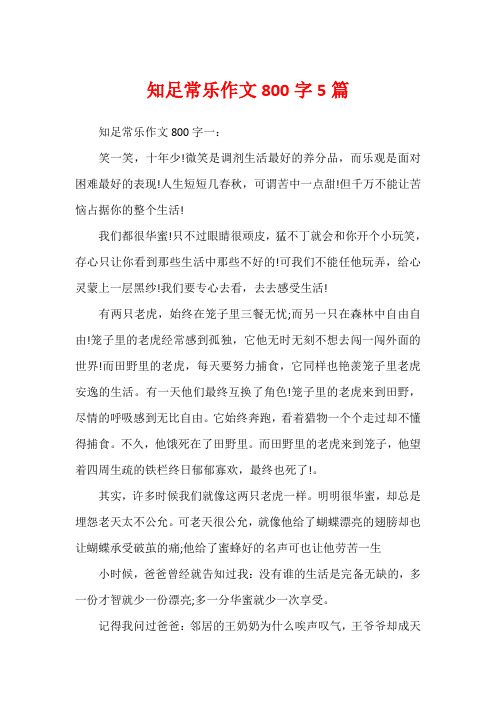 知足常乐作文 800 字 5 篇

知足常乐作文 800 字一：

笑一笑，十年少!微笑是调剂生活最好的养分品，而乐观是面对困难最好的表现!人生短短几春秋，可谓苦中一点甜!但千万不能让苦恼占据你的整个生活!

我们都很华蜜!只不过眼睛很顽皮，猛不丁就会和你开个小玩笑，存心只让你看到那些生活中那些不好的!可我们不能任他玩弄，给心灵蒙上一层黑纱!我们要专心去看，去去感受生活!

有两只老虎，始终在笼子里三餐无忧;而另一只在森林中自由自由!笼子里的老虎经常感到孤独，它他无时无刻不想去闯一闯外面的世界!而田野里的老虎，每天要努力捕食，它同样也艳羡笼子里老虎安逸的生活。有一天他们最终互换了角色!笼子里的老虎来到田野，尽情的呼吸感到无比自由。它始终奔跑，看着猎物一个个走过却不懂得捕食。不久，他饿死在了田野里。而田野里的老虎来到笼子，他望着四周生疏的铁栏终日郁郁寡欢，最终也死了!。

其实，许多时候我们就像这两只老虎一样。明明很华蜜，却总是埋怨老天太不公允。可老天很公允，就像他给了蝴蝶漂亮的翅膀却也让蝴蝶承受破茧的痛;他给了蜜蜂好的名声可也让他劳苦一生

小时候，爸爸曾经就告知过我：没有谁的生活是完备无缺的，多一份才智就少一份漂亮;多一分华蜜就少一次享受。

记得我问过爸爸：邻居的王奶奶为什么唉声叹气，王爷爷却成天